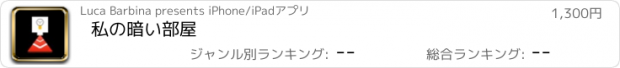 Luca Barbina presents iPhone/iPadアプリ

1,300円

私の暗い部屋

ジャンル別ランキング: --

総合ランキング: --